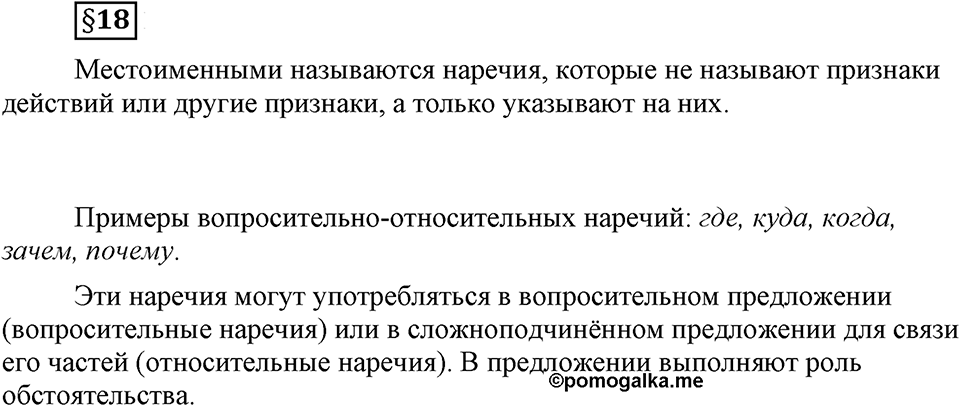 §18

Местоименными называются наречия, которые не называют признаки действий или другие признаки, а только указывают на них.

Примеры вопросительно-относительных наречий: где, куда, когда, зачем, почему.

Эти наречия могут употребляться в вопросительном предложении (вопросительные наречия) или в сложноподчинённом предложении для связи его частей (относительные наречия). В предложении выполняют роль обстоятельства.

©pomogalka.me